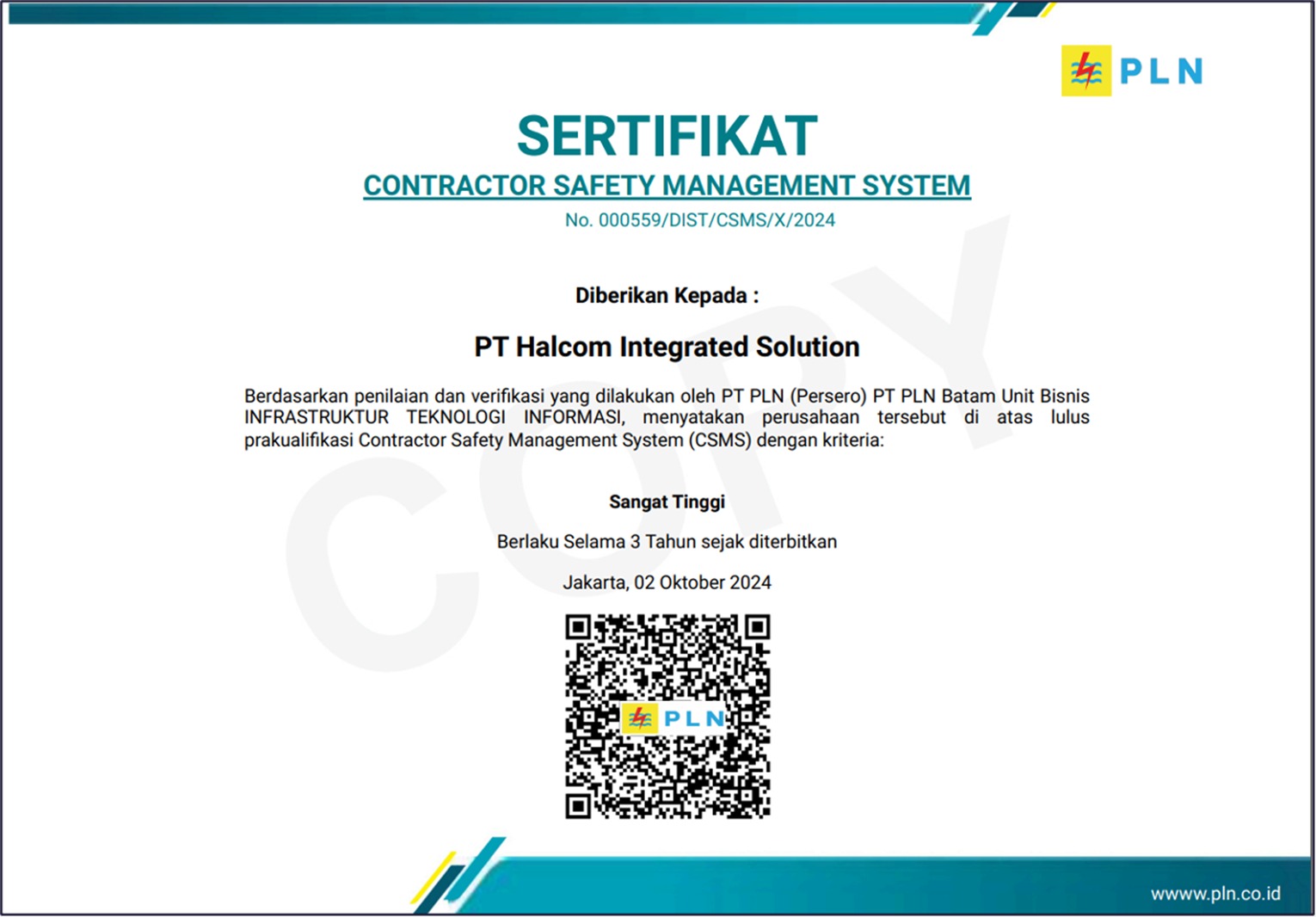 PLN

SERTIFIKAT

CONTRACTOR SAFETY MANAGEMENT SYSTEM

No. 000559/DIST/CSMS/X/2024

COPY

Diberikan Kepada :

PT Halcom Integrated Solution

Berdasarkan penilaian dan verifikasi yang dilakukan oleh PT PLN (Persero) PT PLN Batam Unit Bisnis INFRASTRUKTUR TEKNOLOGI INFORMASI, menyatakan perusahaan tersebut di atas lulus prakualifikasi Contractor Safety Management System (CSMS) dengan kriteria:

Sangat Tinggi

Berlaku Selama 3 Tahun sejak diterbitkan

Jakarta, 02 Oktober 2024

PLN

wwww.pln.co.id